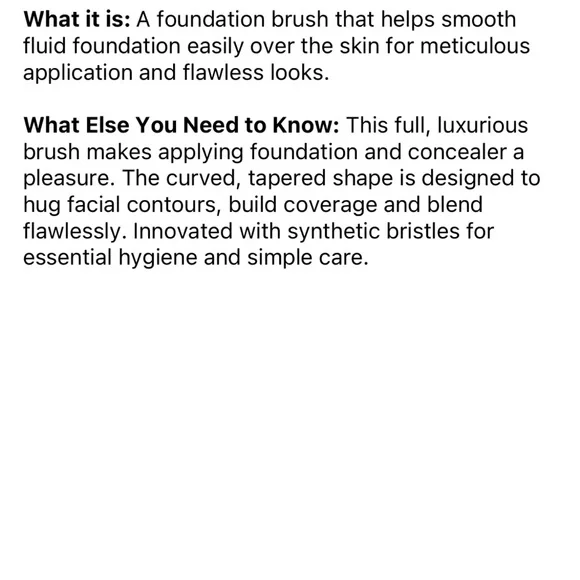 What it is: A foundation brush that helps smooth fluid foundation easily over the skin for meticulous application and flawless looks.

What Else You Need to Know: This full, luxurious brush makes applying foundation and concealer a pleasure. The curved, tapered shape is designed to hug facial contours, build coverage and blend flawlessly. Innovated with synthetic bristles for essential hygiene and simple care.